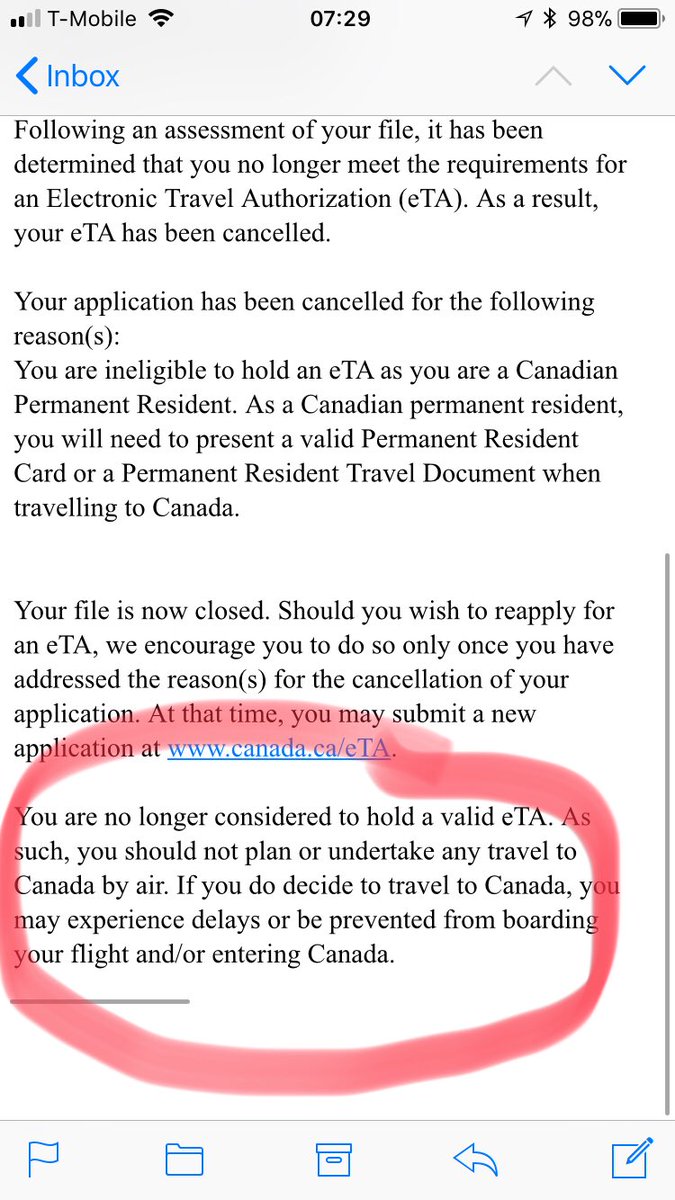 T-Mobile 07:29 98%

Inbox

Following an assessment of your file, it has been determined that you no longer meet the requirements for an Electronic Travel Authorization (eTA). As a result, your eTA has been cancelled.

Your application has been cancelled for the following reason(s):
You are ineligible to hold an eTA as you are a Canadian Permanent Resident. As a Canadian permanent resident, you will need to present a valid Permanent Resident Card or a Permanent Resident Travel Document when travelling to Canada.

Your file is now closed. Should you wish to reapply for an eTA, we encourage you to do so only once you have addressed the reason(s) for the cancellation of your application. At that time, you may submit a new application at www.canada.ca/eTA.

You are no longer considered to hold a valid eTA. As such, you should not plan or undertake any travel to Canada by air. If you do decide to travel to Canada, you may experience delays or be prevented from boarding your flight and/or entering Canada.